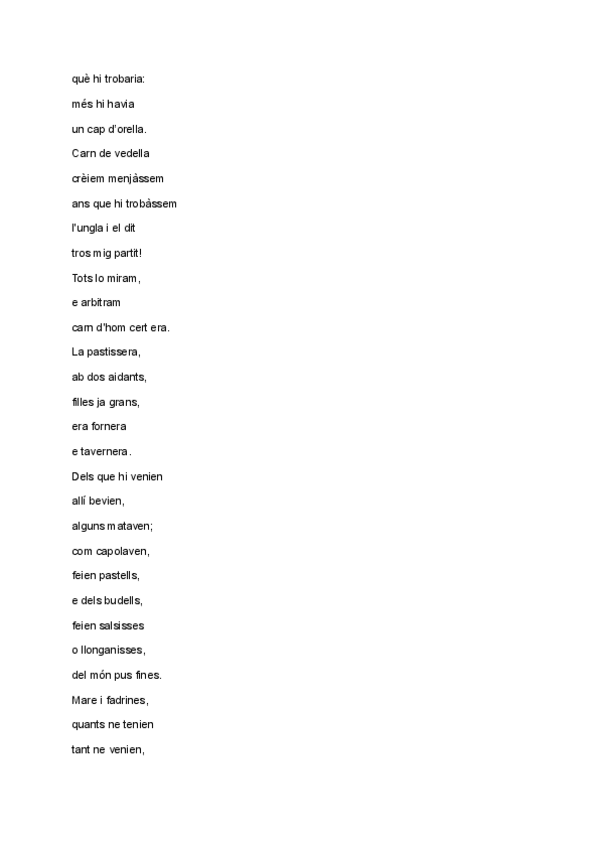 què hi trobaria:
més hi havia
un cap d'orella.
Carn de vedella
crèiem menjàssem
ans que hi trobàssem
l'ungla i el dit
tros mig partit!
Tots lo miram,
e arbitram
carn d'hom cert era.
La pastissera,
ab dos aidants,
filles ja grans,
era fornera
e tavernera.
Dels que hi venien
allí bevien,
alguns mataven;
com capolaven,
feien pastells,
e dels budells,
feien salsisses
o llonganisses,
del món pus fines.
Mare i fadrines,
quants ne tenien
tant ne venien,